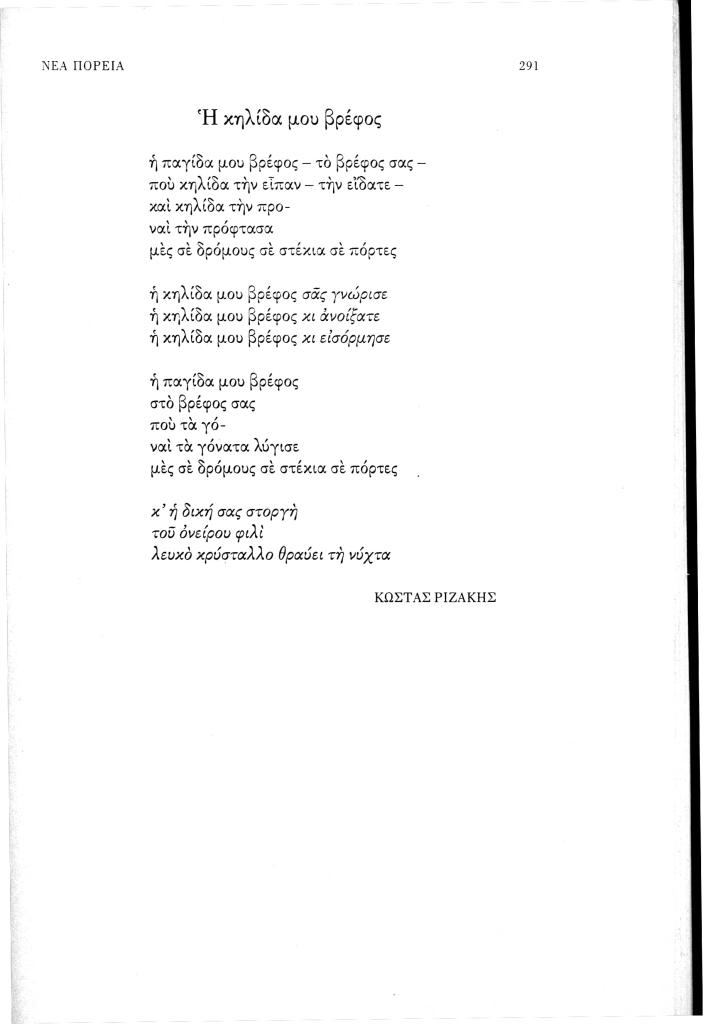 ΝΕΑ ΠΟΡΕΙΑ

291

Ἡ κηλίδα μου βρέφος

ἡ παγίδα μου βρέφος – τὸ βρέφος σας –
ποὺ κηλίδα τὴν εἶπαν – τὴν εἴδατε –
καὶ κηλίδα τὴν προ-
ναὶ τὴν πρόφτασα
μὲς σὲ δρόμους σὲ στέκια σὲ πόρτες

ἡ κηλίδα μου βρέφος σᾶς γνώρισε
ἡ κηλίδα μου βρέφος κι ἀνοίξατε
ἡ κηλίδα μου βρέφος κι εἰσόρμησε

ἡ παγίδα μου βρέφος
στὸ βρέφος σας
ποὺ τὰ γό-
ναὶ τὰ γόνατα λύγισε
μὲς σὲ δρόμους σὲ στέκια σὲ πόρτες

κ' ἡ δική σας στοργὴ
τοῦ ὀνείρου φιλὶ
λευκὸ κρύσταλλο θραύει τὴ νύχτα

ΚΩΣΤΑΣ ΡΙΖΑΚΗΣ